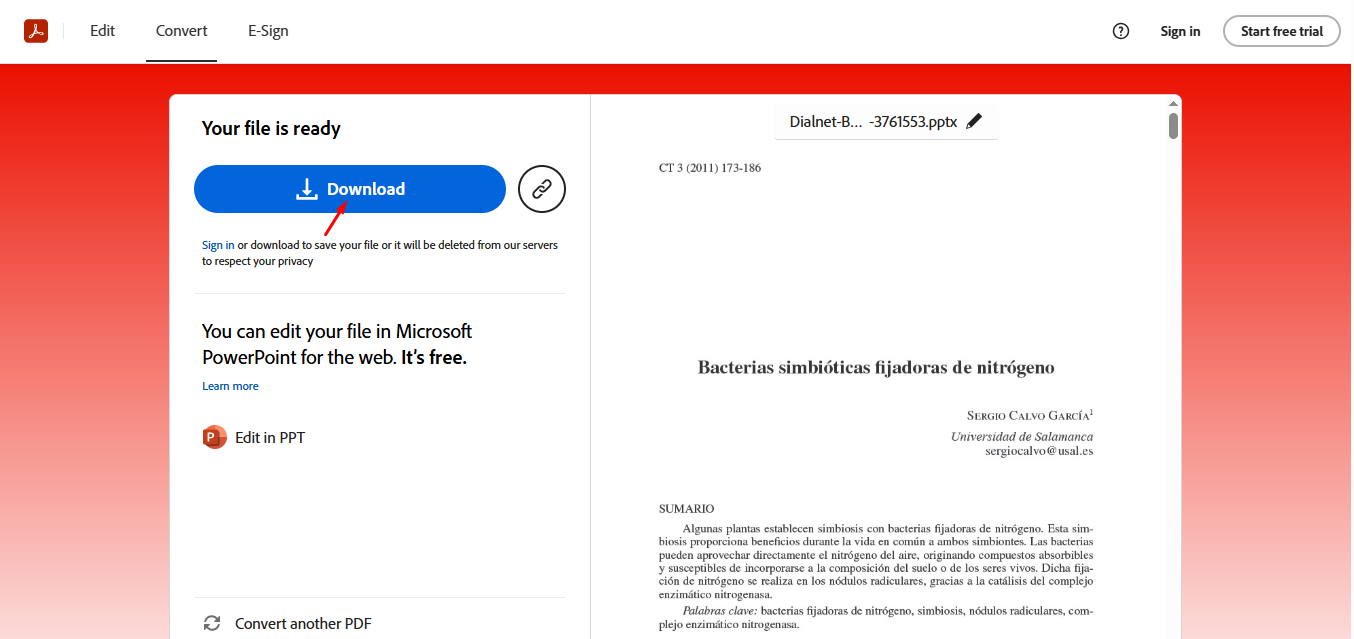 Edit Convert E-Sign

Sign in Start free trial

Your file is ready

Download

Sign in or download to save your file or it will be deleted from our servers to respect your privacy

You can edit your file in Microsoft PowerPoint for the web. It's free.

Learn more

Edit in PPT

Convert another PDF

Dialnet-B... -3761553.pptx

CT 3 (2011) 173-186

Bacterias simbióticas fijadoras de nitrógeno

SERGIO CALVO GARCÍA$^1$
Universidad de Salamanca
sergiocalvo@usal.es

SUMARIO

Algunas plantas establecen simbiosis con bacterias fijadoras de nitrógeno. Esta simbiosis proporciona beneficios durante la vida en común a ambos simbiontes. Las bacterias pueden aprovechar directamente el nitrógeno del aire, originando compuestos absorbibles y susceptibles de incorporarse a la composición del suelo o de los seres vivos. Dicha fijación de nitrógeno se realiza en los nódulos radiculares, gracias a la catálisis del complejo enzimático nitrogenasa.

Palabras clave: bacterias fijadoras de nitrógeno, simbiosis, nódulos radiculares, complejo enzimático nitrogenasa.